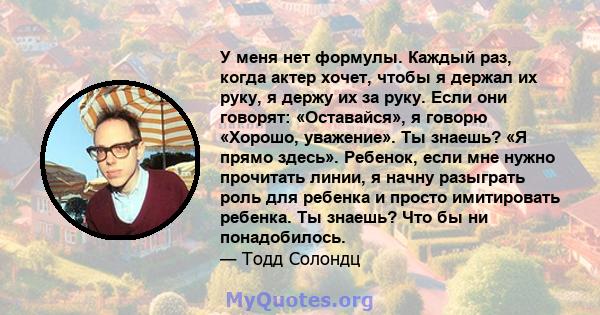 У меня нет формулы. Каждый раз, когда актер хочет, чтобы я держал их руку, я держу их за руку. Если они говорят: «Оставайся», я говорю «Хорошо, уважение». Ты знаешь? «Я прямо здесь». Ребенок, если мне нужно прочитать линии, я начну разыграть роль для ребенка и просто имитировать ребенка. Ты знаешь? Что бы ни понадобилось.
— Тодд Солондц

MyQuotes.org